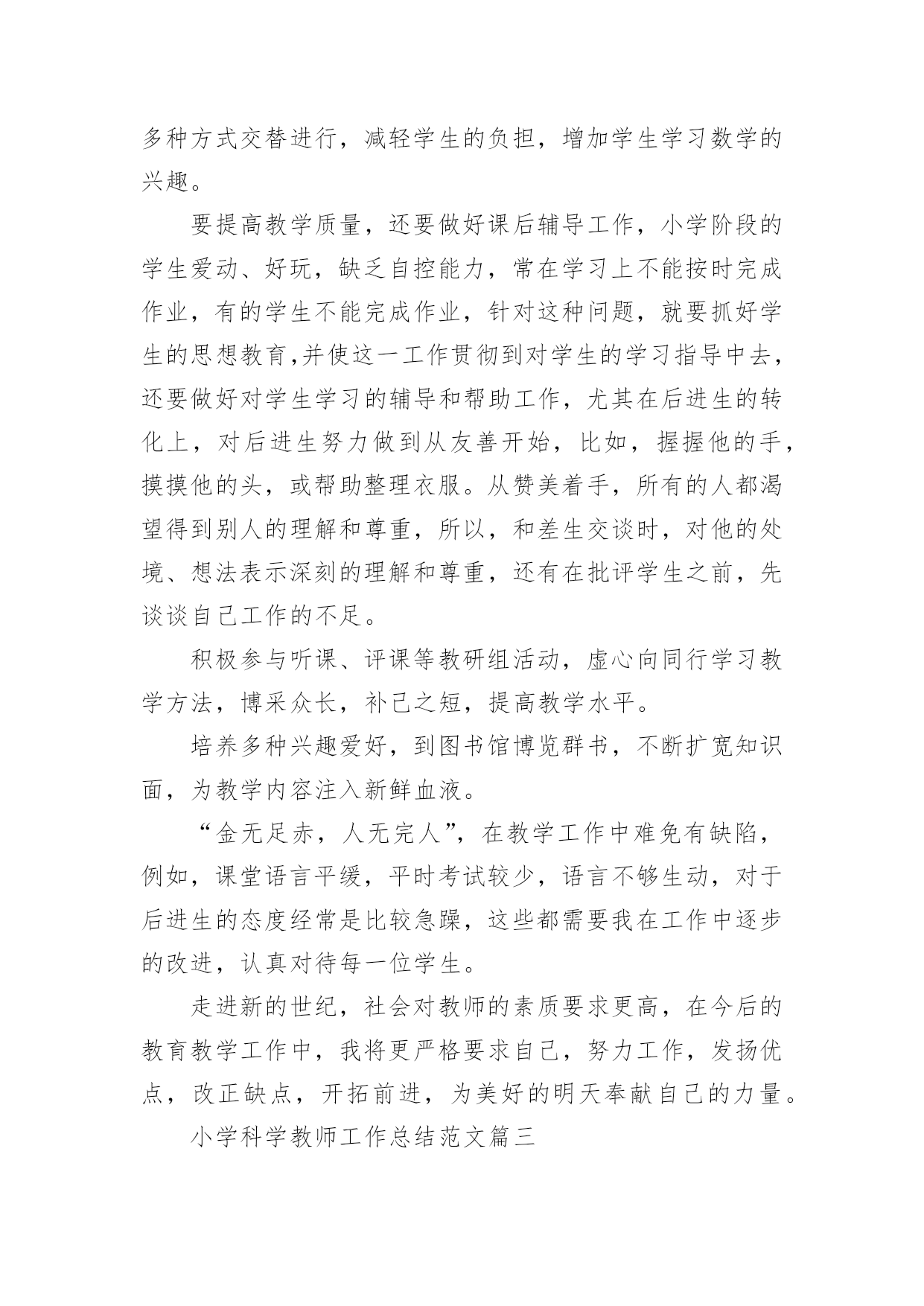 多种方式交替进行，减轻学生的负担，增加学生学习数学的兴趣。

要提高教学质量，还要做好课后辅导工作，小学阶段的学生爱动、好玩，缺乏自控能力，常在学习上不能按时完成作业，有的学生不能完成作业，针对这种问题，就要抓好学生的思想教育,并使这一工作贯彻到对学生的学习指导中去，还要做好对学生学习的辅导和帮助工作，尤其在后进生的转化上，对后进生努力做到从友善开始，比如，握握他的手，摸摸他的头，或帮助整理衣服。从赞美着手，所有的人都渴望得到别人的理解和尊重，所以，和差生交谈时，对他的处境、想法表示深刻的理解和尊重，还有在批评学生之前，先谈谈自己工作的不足。

积极参与听课、评课等教研组活动，虚心向同行学习教学方法，博采众长，补己之短，提高教学水平。

培养多种兴趣爱好，到图书馆博览群书，不断扩宽知识面，为教学内容注入新鲜血液。

“金无足赤，人无完人”，在教学工作中难免有缺陷，例如，课堂语言平缓，平时考试较少，语言不够生动，对于后进生的态度经常是比较急躁，这些都需要我在工作中逐步的改进，认真对待每一位学生。

走进新的世纪，社会对教师的素质要求更高，在今后的教育教学工作中，我将更严格要求自己，努力工作，发扬优点，改正缺点，开拓前进，为美好的明天奉献自己的力量。

小学科学教师工作总结范文篇三